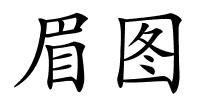 眉图